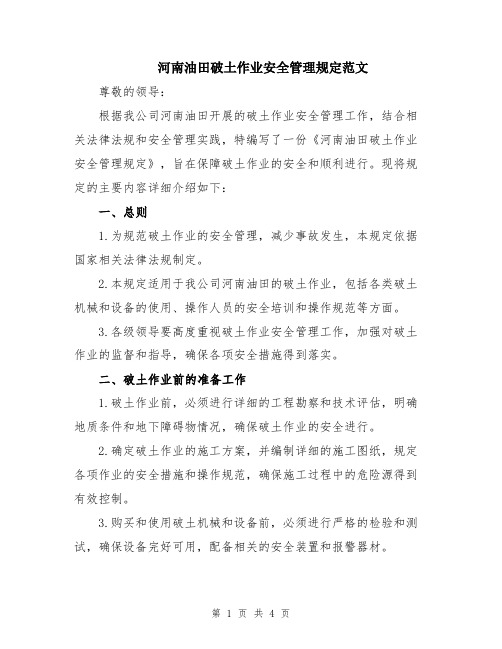 河南油田破土作业安全管理规定范文

尊敬的领导：

根据我公司河南油田开展的破土作业安全管理工作，结合相关法律法规和安全管理实践，特编写了一份《河南油田破土作业安全管理规定》，旨在保障破土作业的安全和顺利进行。现将规定的主要内容详细介绍如下：

一、总则

1.为规范破土作业的安全管理，减少事故发生，本规定依据国家相关法律法规制定。

2.本规定适用于我公司河南油田的破土作业，包括各类破土机械和设备的使用、操作人员的安全培训和操作规范等方面。

3.各级领导要高度重视破土作业安全管理工作，加强对破土作业的监督和指导，确保各项安全措施得到落实。

二、破土作业前的准备工作

1.破土作业前，必须进行详细的工程勘察和技术评估，明确地质条件和地下障碍物情况，确保破土作业的安全进行。

2.确定破土作业的施工方案，并编制详细的施工图纸，规定各项作业的安全措施和操作规范，确保施工过程中的危险源得到有效控制。

3.购买和使用破土机械和设备前，必须进行严格的检验和测试，确保设备完好可用，配备相关的安全装置和报警器材。

第 1 页 共 4 页